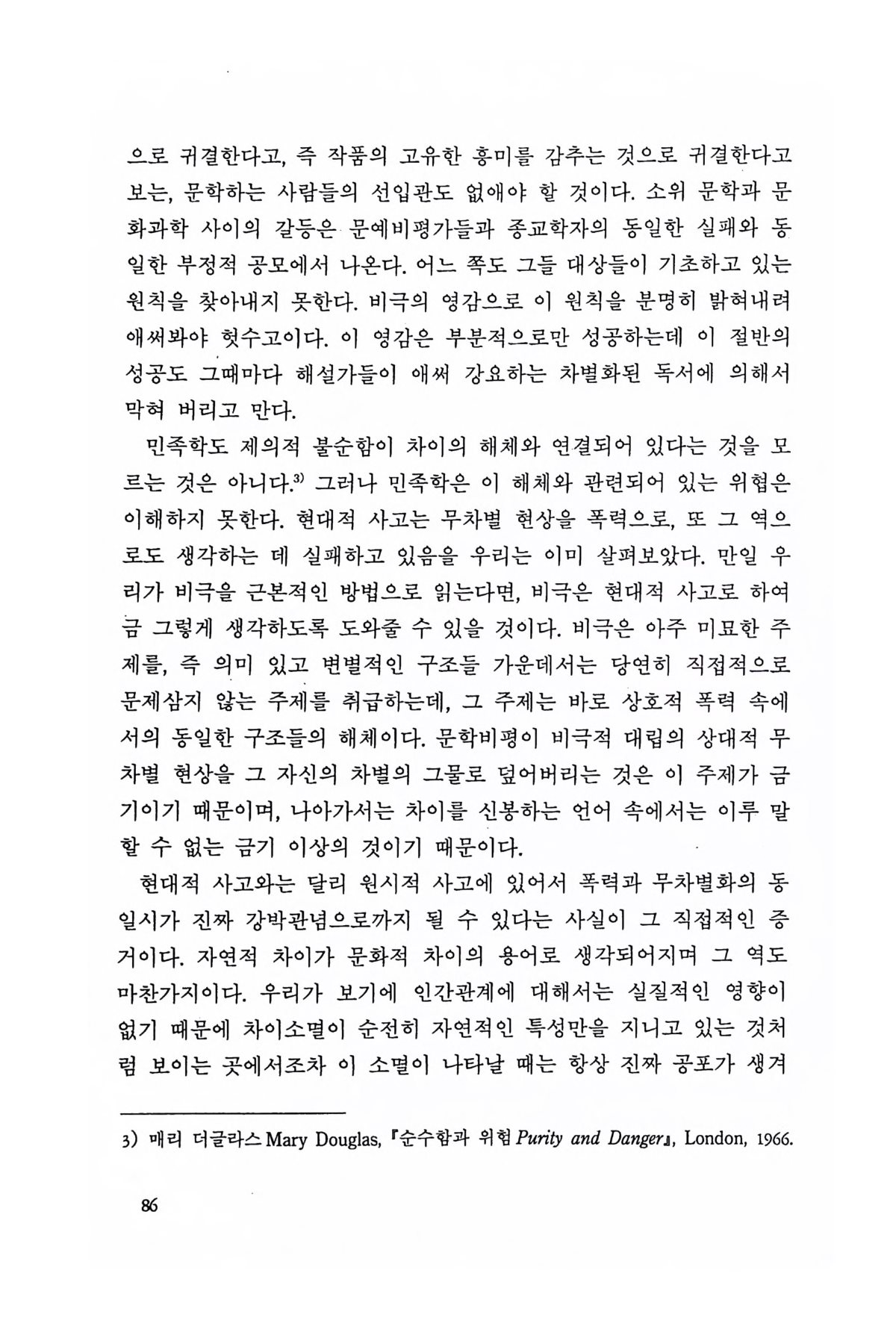 으로 귀결한다고, 즉 작품의 고유한 흥미를 감추는 것으로 귀결한다고 보는, 문학하는 사람들의 선입관도 없애야 할 것이다. 소위 문학과 문화과학 사이의 갈등은 문예비평가들과 종교학자의 동일한 실패와 동일한 부정적 공모에서 나온다. 어느 쪽도 그들 대상들이 기초하고 있는 원칙을 찾아내지 못한다. 비극의 영감으로 이 원칙을 분명히 밝혀내려 애써봐야 헛수고이다. 이 영감은 부분적으로만 성공하는데 이 절반의 성공도 그때마다 해설가들이 애써 강요하는 차별화된 독서에 의해서 막혀 버리고 만다.

민족학도 제의적 불순함이 차이의 해체와 연결되어 있다는 것을 모르는 것은 아니다.$^{3)}$ 그러나 민족학은 이 해체와 관련되어 있는 위협은 이해하지 못한다. 현대적 사고는 무차별 현상을 폭력으로, 또 그 역으로도 생각하는 데 실패하고 있음을 우리는 이미 살펴보았다. 만일 우리가 비극을 근본적인 방법으로 읽는다면, 비극은 현대적 사고로 하여금 그렇게 생각하도록 도와줄 수 있을 것이다. 비극은 아주 미묘한 주제를, 즉 의미 있고 변별적인 구조들 가운데서는 당연히 직접적으로 문제삼지 않는 주제를 취급하는데, 그 주제는 바로 상호적 폭력 속에서의 동일한 구조들의 해체이다. 문학비평이 비극적 대립의 상대적 무차별 현상을 그 자신의 차별의 그물로 덮어버리는 것은 이 주제가 금기이기 때문이며, 나아가서는 차이를 신봉하는 언어 속에서는 이루 말할 수 없는 금기 이상의 것이기 때문이다.

현대적 사고와는 달리 원시적 사고에 있어서 폭력과 무차별화의 동일시가 진짜 강박관념으로까지 될 수 있다는 사실이 그 직접적인 증거이다. 자연적 차이가 문화적 차이의 용어로 생각되어지며 그 역도 마찬가지이다. 우리가 보기에 인간관계에 대해서는 실질적인 영향이 없기 때문에 차이소멸이 순전히 자연적인 특성만을 지니고 있는 것처럼 보이는 곳에서조차 이 소멸이 나타날 때는 항상 진짜 공포가 생겨

3) 매리 더글라스 Mary Douglas, 『순수함과 위험 Purity and Danger』, London, 1966.

86